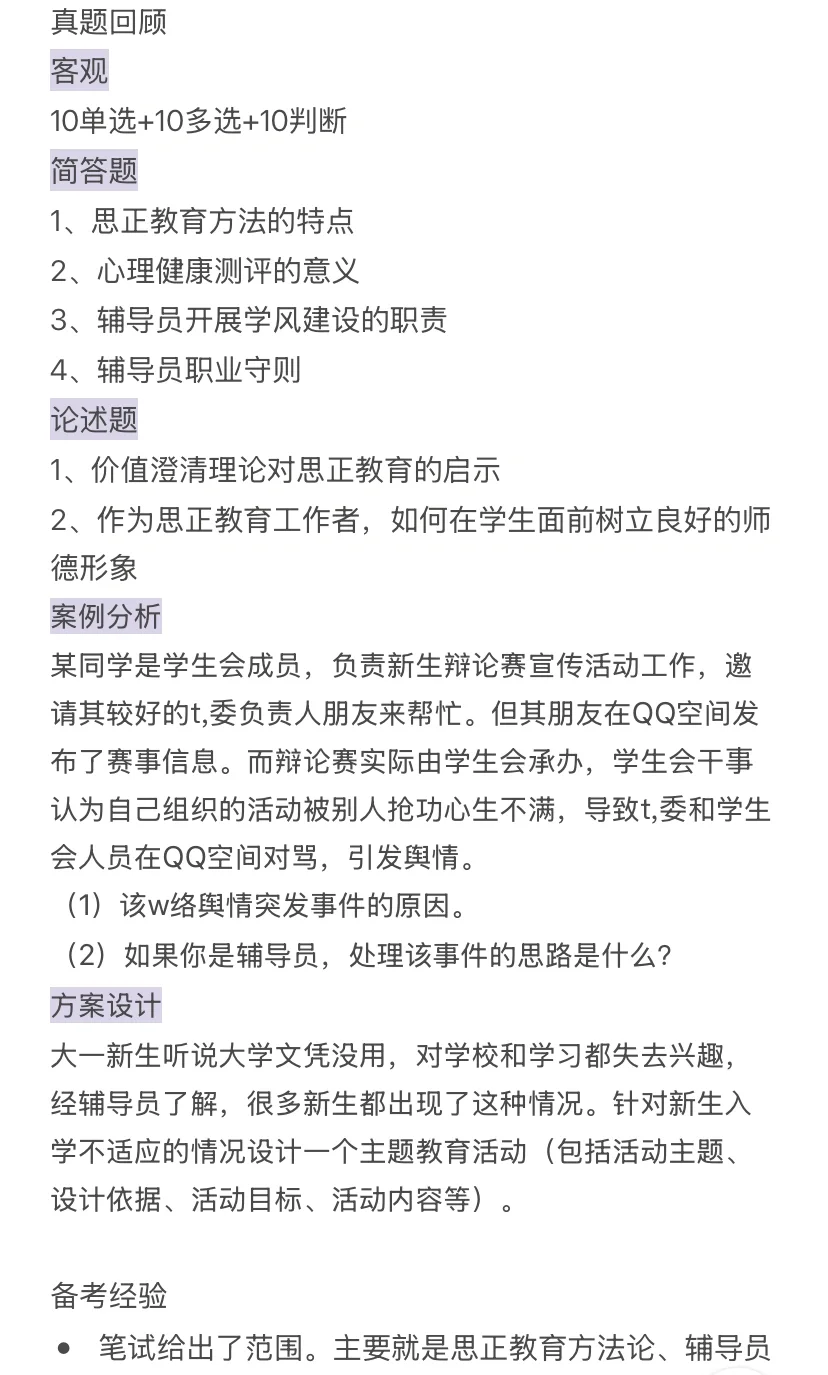 真题回顾

客观

10单选+10多选+10判断

简答题

1、思正教育方法的特点
2、心理健康测评的意义
3、辅导员开展学风建设的职责
4、辅导员职业守则

论述题

1、价值澄清理论对思正教育的启示
2、作为思正教育工作者，如何在学生面前树立良好的师德形象

案例分析

某同学是学生会成员，负责新生辩论赛宣传活动工作，邀请其较好的t,委负责人朋友来帮忙。但其朋友在QQ空间发布了赛事信息。而辩论赛实际由学生会承办，学生会干事认为自己组织的活动被别人抢功心生不满，导致t,委和学生会人员在QQ空间对骂，引发舆情。

（1）该w络舆情突发事件的原因。
（2）如果你是辅导员，处理该事件的思路是什么？

方案设计

大一新生听说大学文凭没用，对学校和学习都失去兴趣，经辅导员了解，很多新生都出现了这种情况。针对新生入学不适应的情况设计一个主题教育活动（包括活动主题、设计依据、活动目标、活动内容等）。

备考经验

• 笔试给出了范围。主要就是思正教育方法论、辅导员